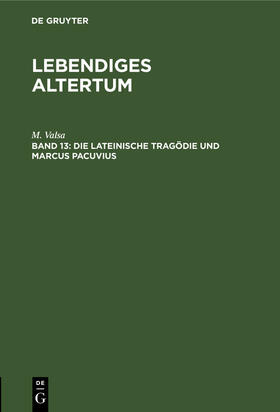 DE GRUYTER

LEBENDIGES ALTERTUM

M. Valsa

BAND 13: DIE LATEINISCHE TRAGÖDIE UND MARCUS PACUVIUS

DE G